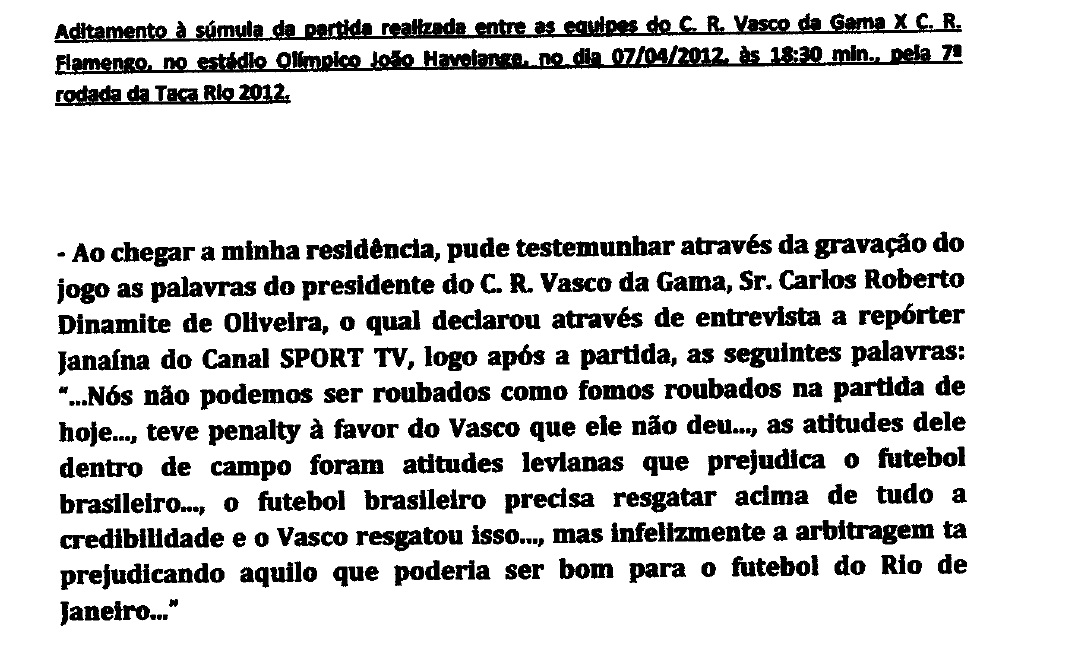 Aditamento à súmula da partida realizada entre as equipes do C. R. Vasco da Gama X C. R. Flamengo, no estádio Olímpico João Havelange, no dia 07/04/2012, às 18:30 min., pela 7ª rodada da Taça Rio 2012.

- Ao chegar a minha residência, pude testemunhar através da gravação do jogo as palavras do presidente do C. R. Vasco da Gama, Sr. Carlos Roberto Dinamite de Oliveira, o qual declarou através de entrevista a repórter Janaína do Canal SPORT TV, logo após a partida, as seguintes palavras: "...Nós não podemos ser roubados como fomos roubados na partida de hoje..., teve penalty à favor do Vasco que ele não deu..., as atitudes dele dentro de campo foram atitudes levianas que prejudica o futebol brasileiro..., o futebol brasileiro precisa resgatar acima de tudo a credibilidade e o Vasco resgatou isso..., mas infelizmente a arbitragem ta prejudicando aquilo que poderia ser bom para o futebol do Rio de Janeiro..."